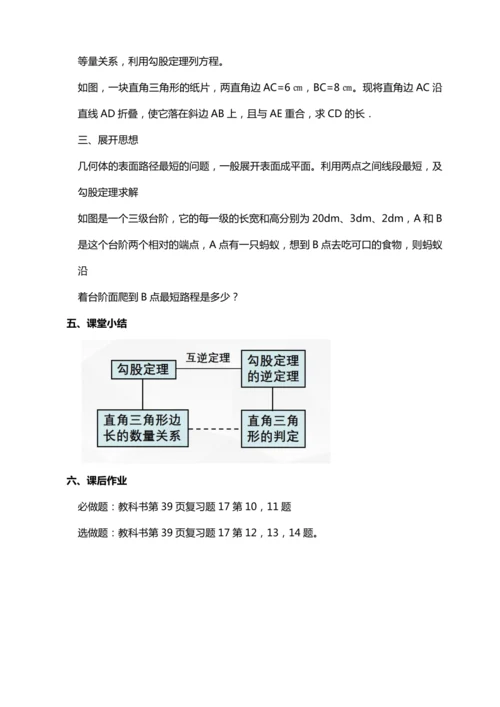 等量关系，利用勾股定理列方程。

如图，一块直角三角形的纸片，两直角边 AC=6 ㎝，BC=8 ㎝。现将直角边 AC 沿直线 AD 折叠，使它落在斜边 AB 上，且与 AE 重合，求 CD 的长．

三、展开思想

几何体的表面路径最短的问题，一般展开表面成平面。利用两点之间线段最短，及勾股定理求解

如图是一个三级台阶，它的每一级的长宽和高分别为 20dm、3dm、2dm，A 和 B 是这个台阶两个相对的端点，A 点有一只蚂蚁，想到 B 点去吃可口的食物，则蚂蚁沿

着台阶面爬到 B 点最短路程是多少？

五、课堂小结

勾股定理

互逆定理

勾股定理的逆定理

直角三角形边长的数量关系

直角三角形的判定

六、课后作业

必做题：教科书第 39 页复习题 17 第 10，11 题

选做题：教科书第 39 页复习题 17 第 12，13，14 题。